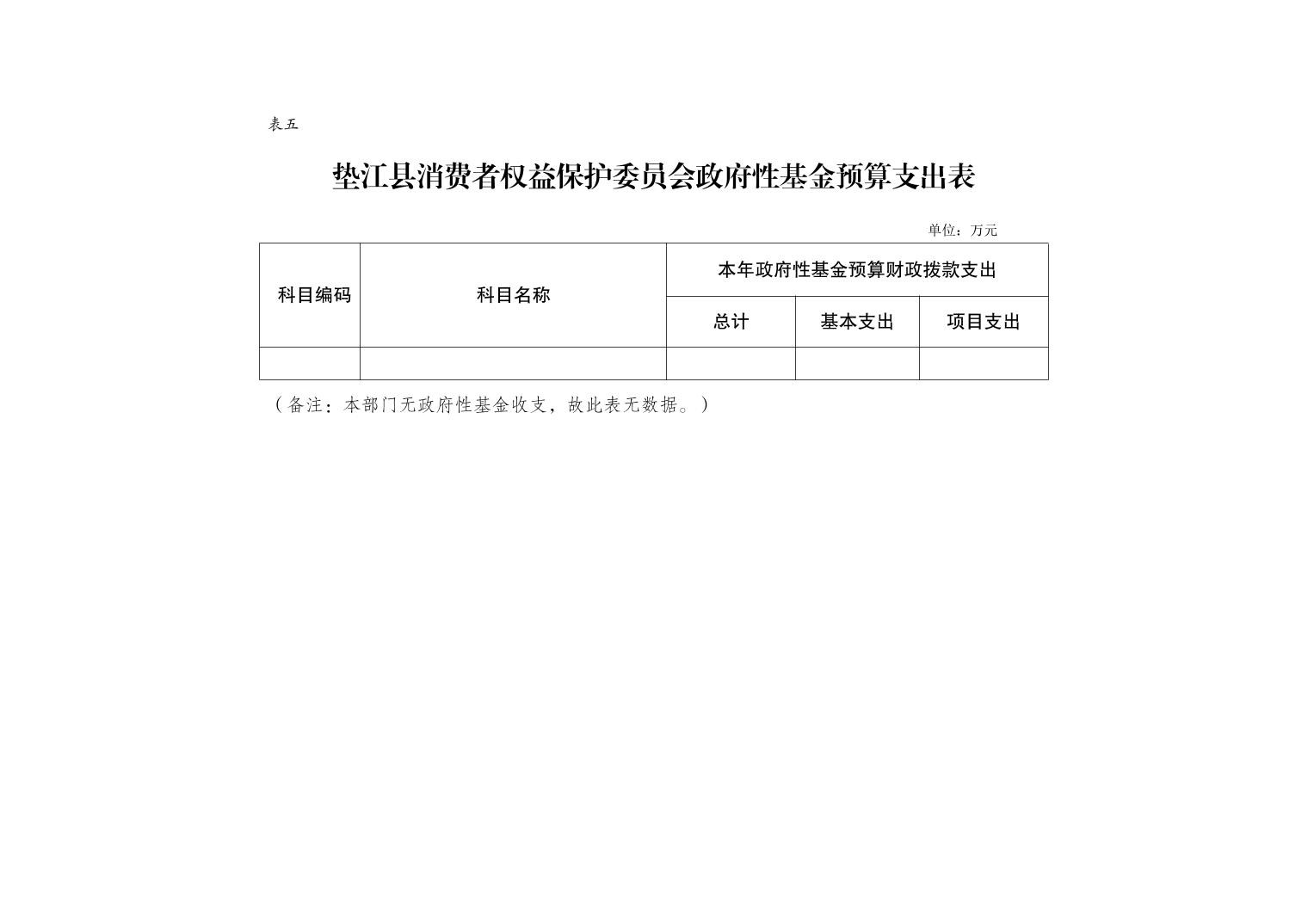 表五

垫江县消费者权益保护委员会政府性基金预算支出表

单位：万元

| 科目编码 | 科目名称 | 本年政府性基金预算财政拨款支出 | | |
|---|---|---|---|---|
| | | 总计 | 基本支出 | 项目支出 |
| | | | | |

（备注：本部门无政府性基金收支，故此表无数据。）